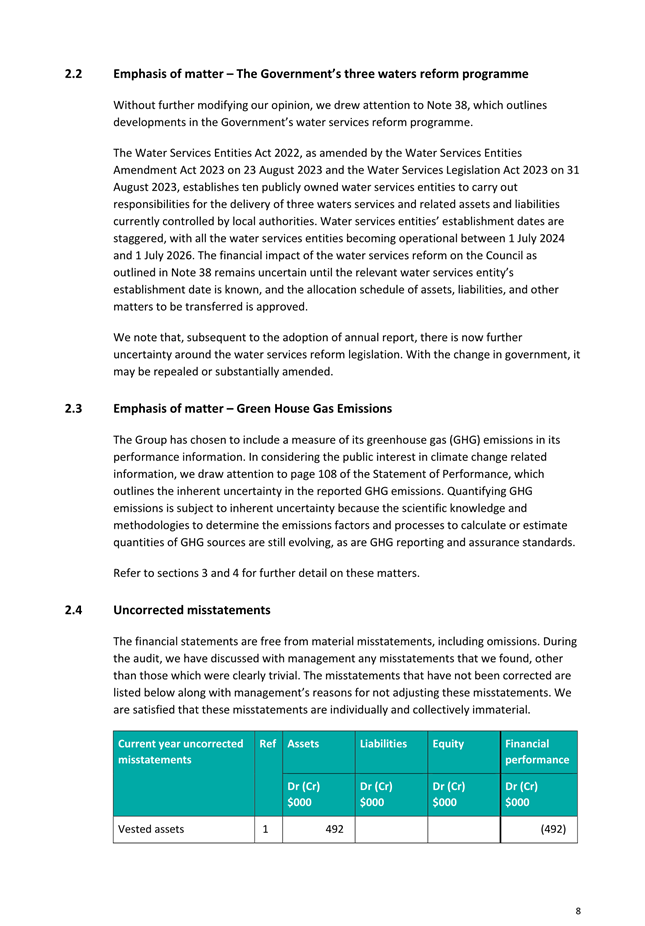 2.2 Emphasis of matter – The Government's three waters reform programme

Without further modifying our opinion, we drew attention to Note 38, which outlines developments in the Government's water services reform programme.

The Water Services Entities Act 2022, as amended by the Water Services Entities Amendment Act 2023 on 23 August 2023 and the Water Services Legislation Act 2023 on 31 August 2023, establishes ten publicly owned water services entities to carry out responsibilities for the delivery of three waters services and related assets and liabilities currently controlled by local authorities. Water services entities' establishment dates are staggered, with all the water services entities becoming operational between 1 July 2024 and 1 July 2026. The financial impact of the water services reform on the Council as outlined in Note 38 remains uncertain until the relevant water services entity's establishment date is known, and the allocation schedule of assets, liabilities, and other matters to be transferred is approved.

We note that, subsequent to the adoption of annual report, there is now further uncertainty around the water services reform legislation. With the change in government, it may be repealed or substantially amended.

2.3 Emphasis of matter – Green House Gas Emissions

The Group has chosen to include a measure of its greenhouse gas (GHG) emissions in its performance information. In considering the public interest in climate change related information, we draw attention to page 108 of the Statement of Performance, which outlines the inherent uncertainty in the reported GHG emissions. Quantifying GHG emissions is subject to inherent uncertainty because the scientific knowledge and methodologies to determine the emissions factors and processes to calculate or estimate quantities of GHG sources are still evolving, as are GHG reporting and assurance standards.

Refer to sections 3 and 4 for further detail on these matters.

2.4 Uncorrected misstatements

The financial statements are free from material misstatements, including omissions. During the audit, we have discussed with management any misstatements that we found, other than those which were clearly trivial. The misstatements that have not been corrected are listed below along with management's reasons for not adjusting these misstatements. We are satisfied that these misstatements are individually and collectively immaterial.

| Current year uncorrected misstatements | Ref | Assets | Liabilities | Equity | Financial performance |
|---|---|---|---|---|---|
| | | Dr (Cr) $000 | Dr (Cr) $000 | Dr (Cr) $000 | Dr (Cr) $000 |
| Vested assets | 1 | 492 | | | (492) |

8